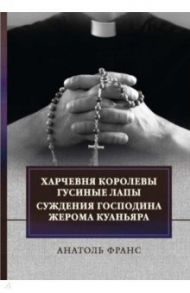 ХАРЧЕВНЯ КОРОЛЕВЫ ГУСИНЫЕ ЛАПЫ
СУЖДЕНИЯ ГОСПОДИНА ЖЕРОМА КУАНЬЯРА

АНАТОЛЬ ФРАНС